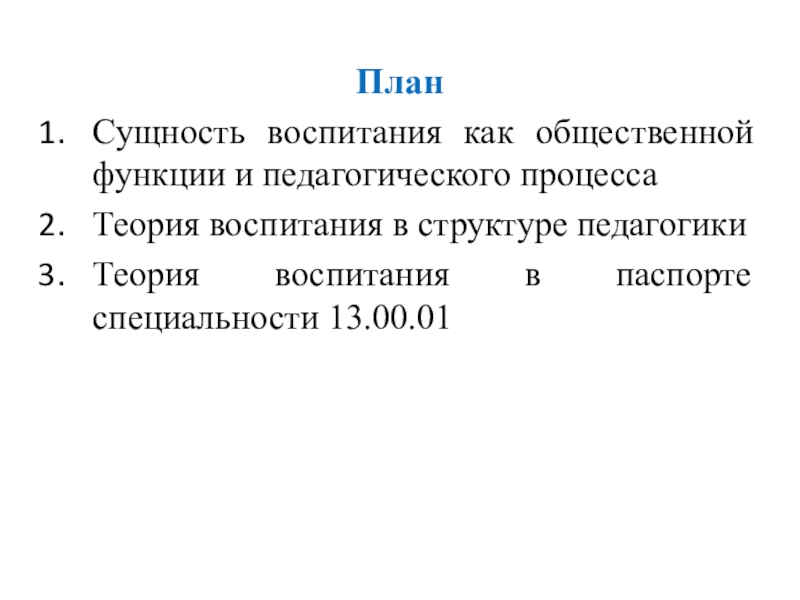 План

1. Сущность воспитания как общественной функции и педагогического процесса
2. Теория воспитания в структуре педагогики
3. Теория воспитания в паспорте специальности 13.00.01